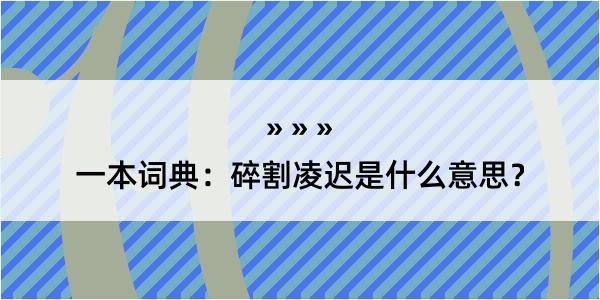 » » »

一本词典：碎割凌迟是什么意思？